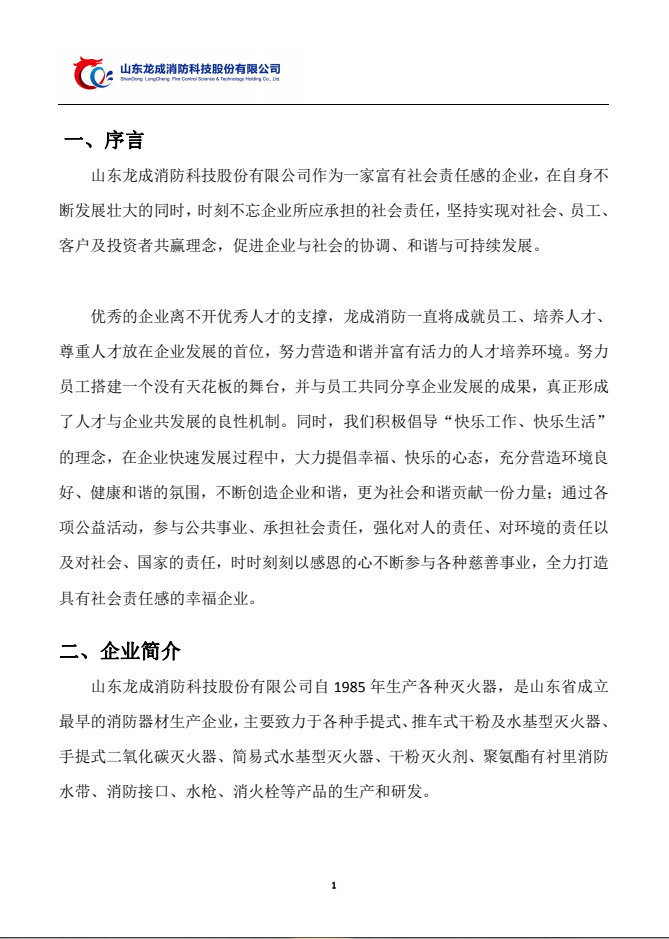 山东龙成消防科技股份有限公司
ShanDong LongCheng Fire Control Science & Technology Holding Co., Ltd.

一、序言

山东龙成消防科技股份有限公司作为一家富有社会责任感的企业，在自身不断发展壮大的同时，时刻不忘企业所应承担的社会责任，坚持实现对社会、员工、客户及投资者共赢理念，促进企业与社会的协调、和谐与可持续发展。

优秀的企业离不开优秀人才的支撑，龙成消防一直将成就员工、培养人才、尊重人才放在企业发展的首位，努力营造和谐并富有活力的人才培养环境。努力员工搭建一个没有天花板的舞台，并与员工共同分享企业发展的成果，真正形成了人才与企业共发展的良性机制。同时，我们积极倡导“快乐工作、快乐生活”的理念，在企业快速发展过程中，大力提倡幸福、快乐的心态，充分营造环境良好、健康和谐的氛围，不断创造企业和谐，更为社会和谐贡献一份力量；通过各项公益活动，参与公共事业、承担社会责任，强化对人的责任、对环境的责任以及对社会、国家的责任，时时刻刻以感恩的心不断参与各种慈善事业，全力打造具有社会责任感的幸福企业。

二、企业简介

山东龙成消防科技股份有限公司自 1985 年生产各种灭火器，是山东省成立最早的消防器材生产企业，主要致力于各种手提式、推车式干粉及水基型灭火器、手提式二氧化碳灭火器、简易式水基型灭火器、干粉灭火剂、聚氨酯有衬里消防水带、消防接口、水枪、消火栓等产品的生产和研发。

1